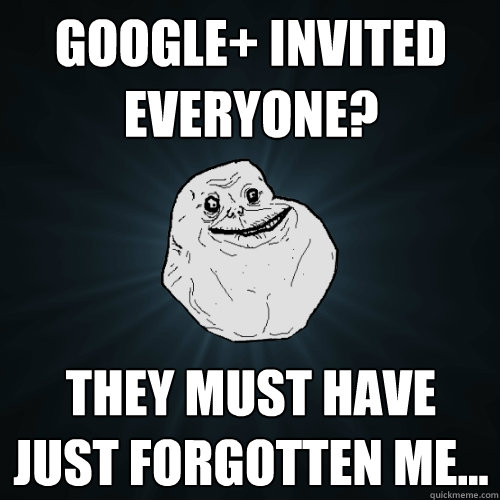 GOOGLE+ INVITED EVERYONE?

THEY MUST HAVE JUST FORGOTTEN ME...

quickmeme.com